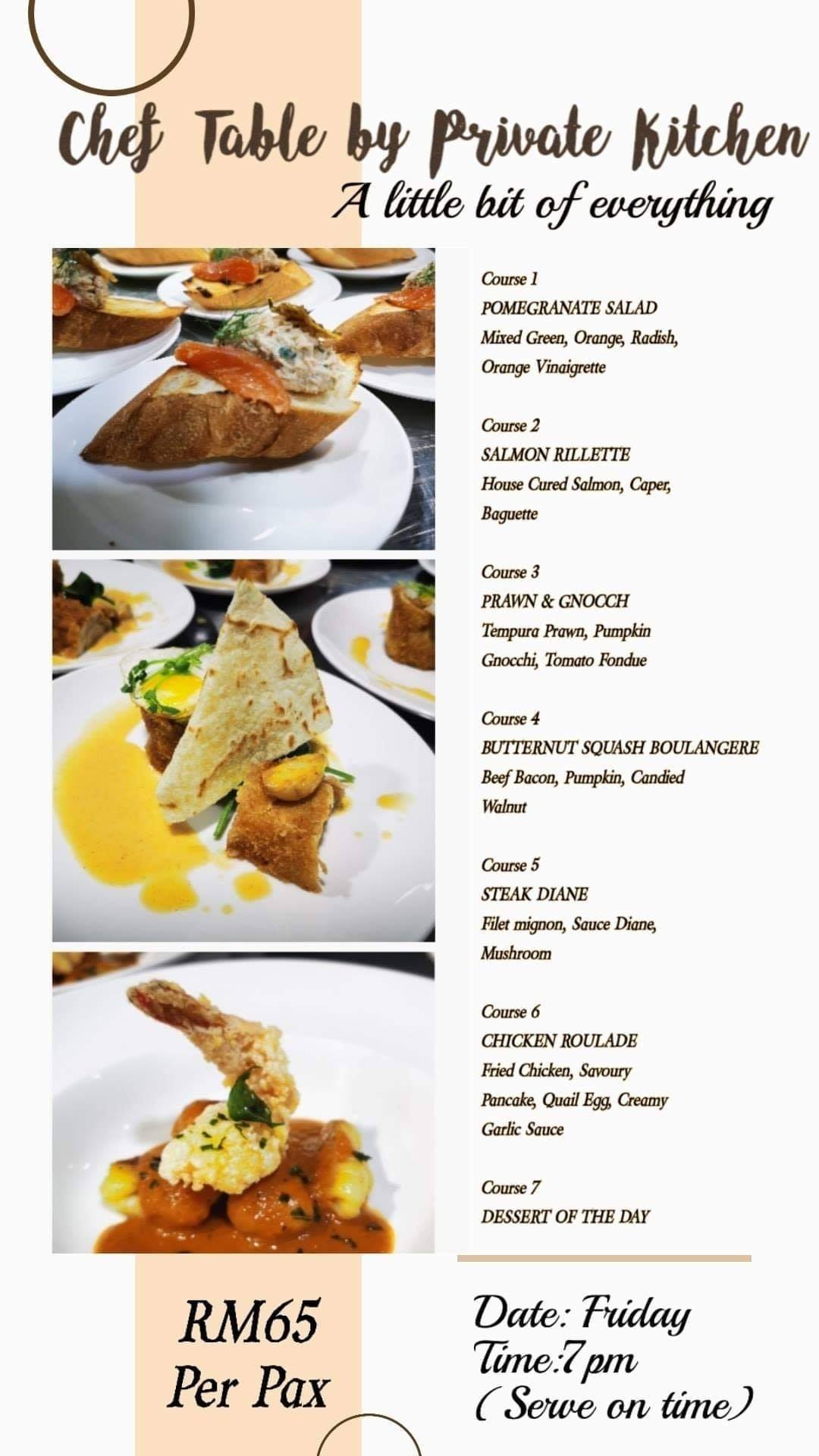 Chef Table by Private Kitchen
A little bit of everything

Course 1
POMEGRANATE SALAD
Mixed Green, Orange, Radish, Orange Vinaigrette

Course 2
SALMON RILLETTE
House Cured Salmon, Caper, Baguette

Course 3
PRAWN & GNOCCH
Tempura Prawn, Pumpkin Gnocchi, Tomato Fondue

Course 4
BUTTERNUT SQUASH BOULANGERE
Beef Bacon, Pumpkin, Candied Walnut

Course 5
STEAK DIANE
Filet mignon, Sauce Diane, Mushroom

Course 6
CHICKEN ROULADE
Fried Chicken, Savoury Pancake, Quail Egg, Creamy Garlic Sauce

Course 7
DESSERT OF THE DAY

RM65
Per Pax

Date: Friday
Time:7 pm
( Serve on time)